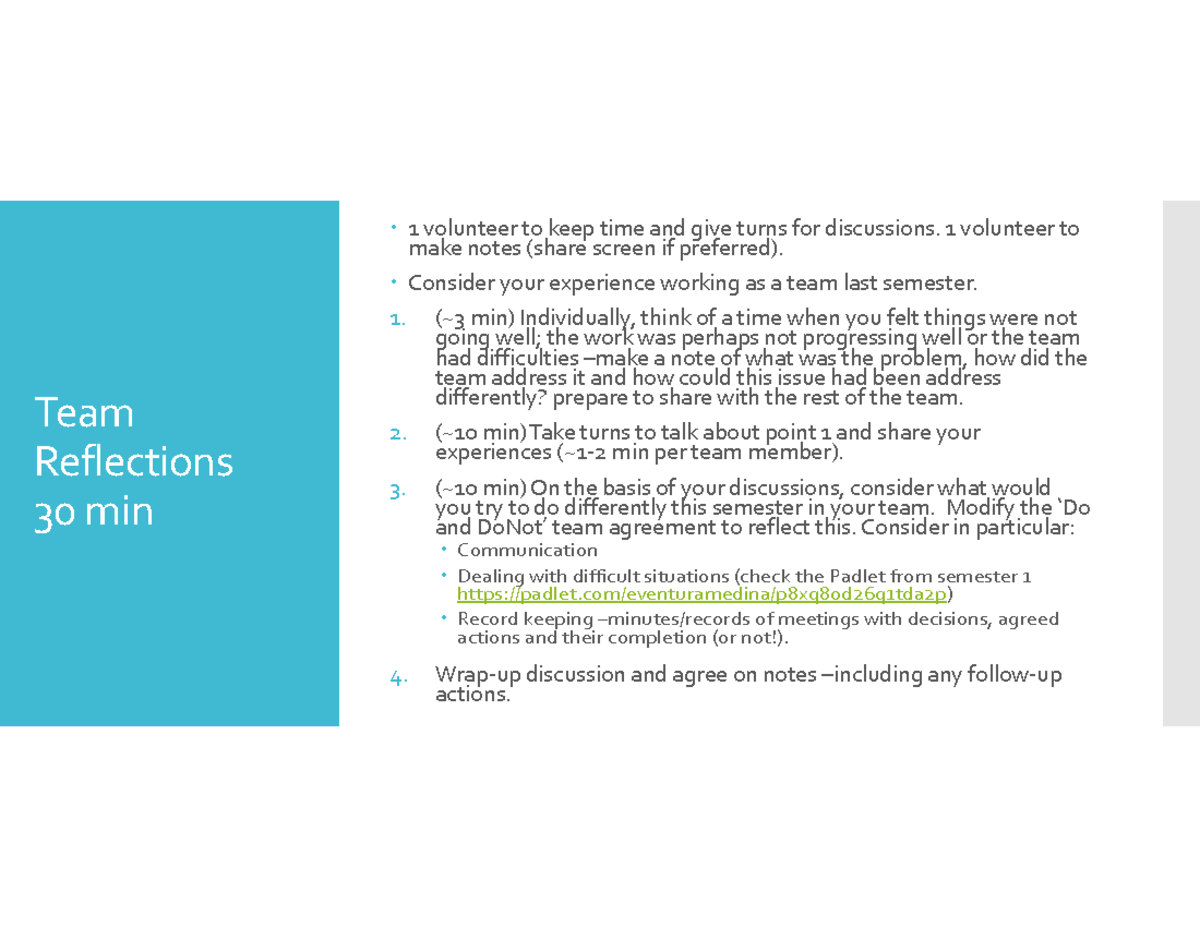 Team Reflections 30 min

1 volunteer to keep time and give turns for discussions. 1 volunteer to make notes (share screen if preferred).

Consider your experience working as a team last semester.

1. (~3 min) Individually, think of a time when you felt things were not going well; the work was perhaps not progressing well or the team had difficulties –make a note of what was the problem, how did the team address it and how could this issue had been address differently? prepare to share with the rest of the team.

2. (~10 min) Take turns to talk about point 1 and share your experiences (~1-2 min per team member).

3. (~10 min) On the basis of your discussions, consider what would you try to do differently this semester in your team. Modify the 'Do and DoNot' team agreement to reflect this. Consider in particular:

Communication

Dealing with difficult situations (check the Padlet from semester 1 https://padlet.com/eventuramedina/p8xq8od26q1tda2p)

Record keeping –minutes/records of meetings with decisions, agreed actions and their completion (or not!).

4. Wrap-up discussion and agree on notes –including any follow-up actions.